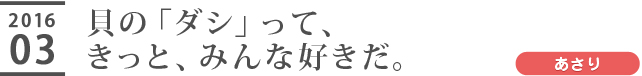 2016
03

貝の「ダシ」って、
きっと、みんな好きだ。

あさり